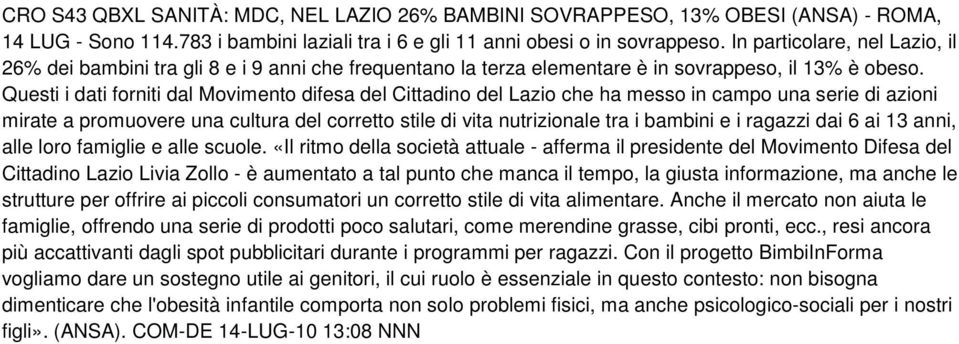 CRO S43 QBXL SANITÀ: MDC, NEL LAZIO 26% BAMBINI SOVRAPPESO, 13% OBESI (ANSA) - ROMA, 14 LUG - Sono 114.783 i bambini laziali tra i 6 e gli 11 anni obesi o in sovrappeso. In particolare, nel Lazio, il 26% dei bambini tra gli 8 e i 9 anni che frequentano la terza elementare è in sovrappeso, il 13% è obeso. Questi i dati forniti dal Movimento difesa del Cittadino del Lazio che ha messo in campo una serie di azioni mirate a promuovere una cultura del corretto stile di vita nutrizionale tra i bambini e i ragazzi dai 6 ai 13 anni, alle loro famiglie e alle scuole. «Il ritmo della società attuale - afferma il presidente del Movimento Difesa del Cittadino Lazio Livia Zollo - è aumentato a tal punto che manca il tempo, la giusta informazione, ma anche le strutture per offrire ai piccoli consumatori un corretto stile di vita alimentare. Anche il mercato non aiuta le famiglie, offrendo una serie di prodotti poco salutari, come merendine grasse, cibi pronti, ecc., resi ancora più accattivanti dagli spot pubblicitari durante i programmi per ragazzi. Con il progetto BimbiInForma vogliamo dare un sostegno utile ai genitori, il cui ruolo è essenziale in questo contesto: non bisogna dimenticare che l'obesità infantile comporta non solo problemi fisici, ma anche psicologico-sociali per i nostri figli». (ANSA). COM-DE 14-LUG-10 13:08 NNN